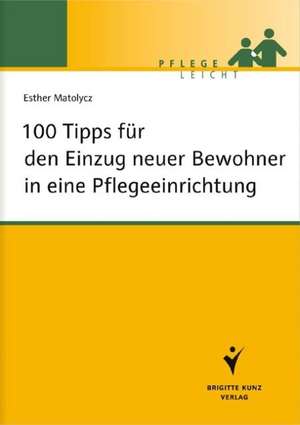 PFLEGE
LEICHT

Esther Matolycz

100 Tipps für den Einzug neuer Bewohner in eine Pflegeeinrichtung

BRIGITTE KUNZ VERLAG